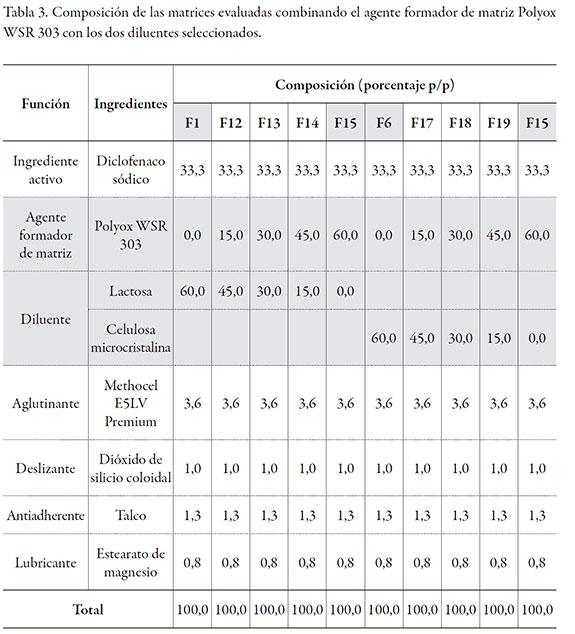 Tabla 3. Composición de las matrices evaluadas combinando el agente formador de matriz Polyox WSR 303 con los dos diluentes seleccionados.

| Función | Ingredientes | Composición (porcentaje p/p) | | | | | | | | | |
|---|---|---|---|---|---|---|---|---|---|---|---|
| | | F1 | F12 | F13 | F14 | F15 | F6 | F17 | F18 | F19 | F15 |
| Ingrediente activo | Diclofenaco sódico | 33,3 | 33,3 | 33,3 | 33,3 | 33,3 | 33,3 | 33,3 | 33,3 | 33,3 | 33,3 |
| Agente formador de matriz | Polyox WSR 303 | 0,0 | 15,0 | 30,0 | 45,0 | 60,0 | 0,0 | 15,0 | 30,0 | 45,0 | 60,0 |
| Diluente | Lactosa | 60,0 | 45,0 | 30,0 | 15,0 | 0,0 | | | | | |
| | Celulosa microcristalina | | | | | | 60,0 | 45,0 | 30,0 | 15,0 | 0,0 |
| Aglutinante | Methocel E5LV Premium | 3,6 | 3,6 | 3,6 | 3,6 | 3,6 | 3,6 | 3,6 | 3,6 | 3,6 | 3,6 |
| Deslizante | Dióxido de silicio coloidal | 1,0 | 1,0 | 1,0 | 1,0 | 1,0 | 1,0 | 1,0 | 1,0 | 1,0 | 1,0 |
| Antiadherente | Talco | 1,3 | 1,3 | 1,3 | 1,3 | 1,3 | 1,3 | 1,3 | 1,3 | 1,3 | 1,3 |
| Lubricante | Estearato de magnesio | 0,8 | 0,8 | 0,8 | 0,8 | 0,8 | 0,8 | 0,8 | 0,8 | 0,8 | 0,8 |
| Total | | 100,0 | 100,0 | 100,0 | 100,0 | 100,0 | 100,0 | 100,0 | 100,0 | 100,0 | 100,0 |